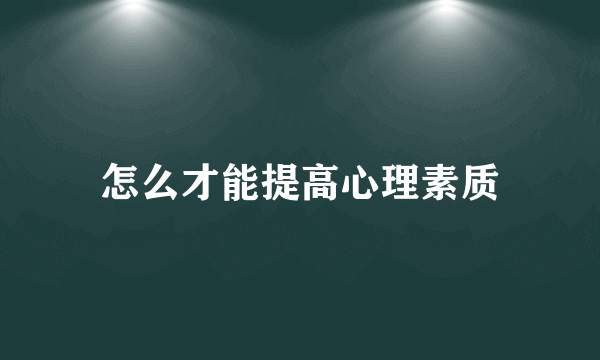 怎么才能提高心理素质